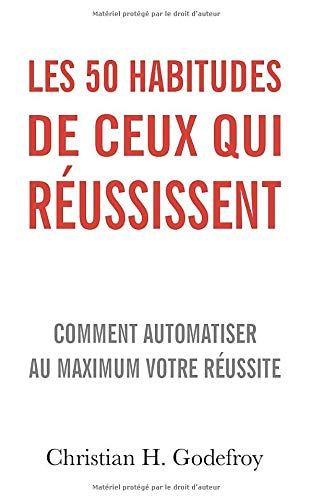 Matériel protégé par le droit d'auteur

LES 50 HABITUDES DE CEUX QUI RÉUSSISSENT

COMMENT AUTOMATISER AU MAXIMUM VOTRE RÉUSSITE

Christian H. Godefroy

Matériel protégé par le droit d'auteur